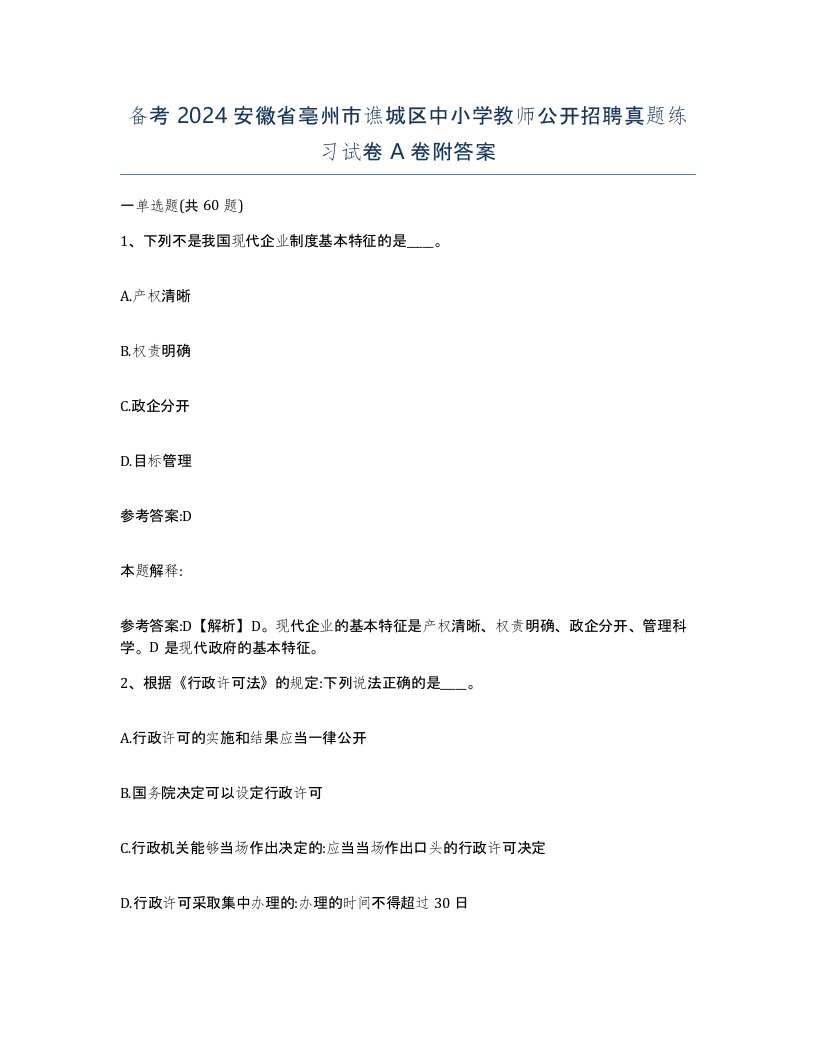 备考 2024 安徽省亳州市谯城区中小学教师公开招聘真题练习试卷 A 卷附答案

一单选题(共 60 题)

1、下列不是我国现代企业制度基本特征的是____。

A.产权清晰

B.权责明确

C.政企分开

D.目标管理

参考答案:D

本题解释:

参考答案:D【解析】D。现代企业的基本特征是产权清晰、权责明确、政企分开、管理科学。D 是现代政府的基本特征。

2、根据《行政许可法》的规定:下列说法正确的是____。

A.行政许可的实施和结果应当一律公开

B.国务院决定可以设定行政许可

C.行政机关能够当场作出决定的:应当当场作出口头的行政许可决定

D.行政许可采取集中办理的:办理的时间不得超过 30 日